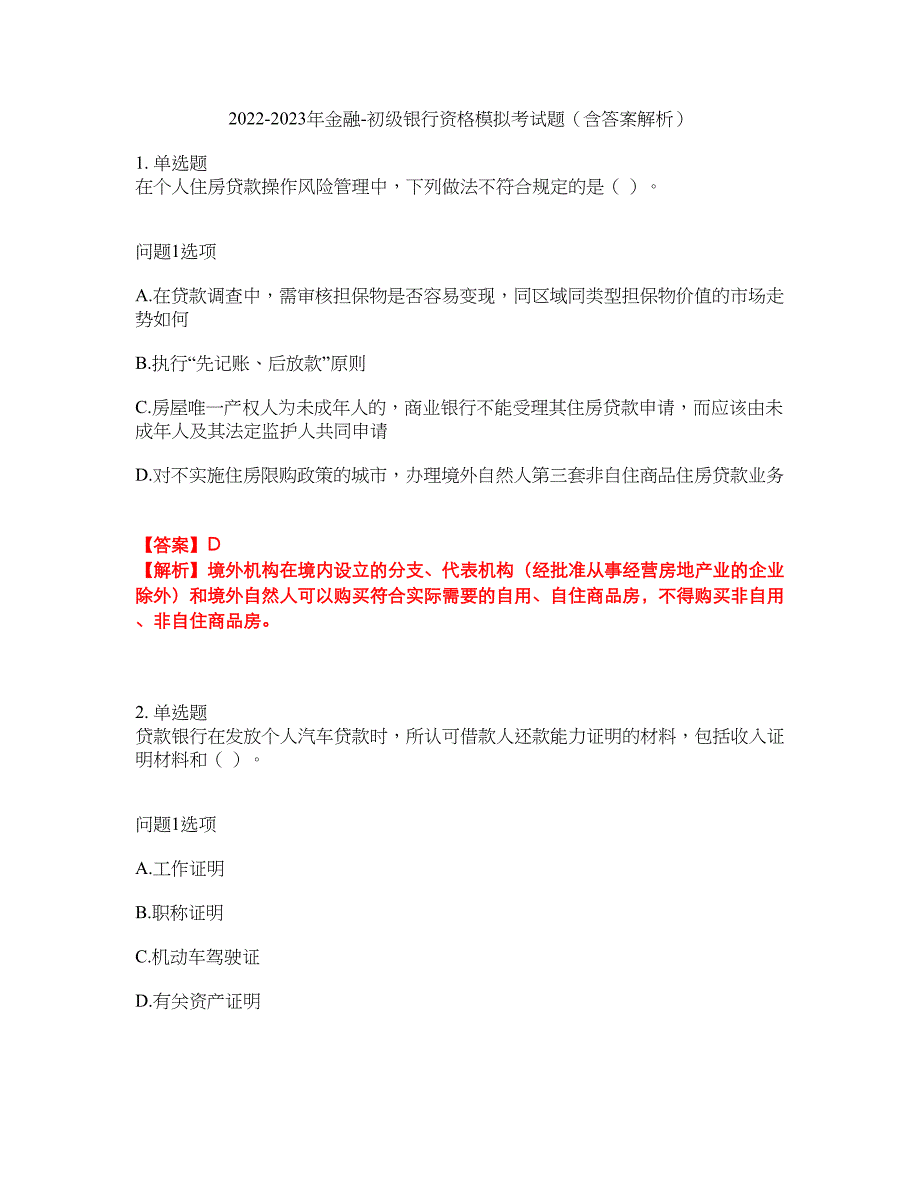 2022-2023年金融-初级银行资格模拟考试题（含答案解析）

1. 单选题
在个人住房贷款操作风险管理中，下列做法不符合规定的是（ ）。

问题1选项

A.在贷款调查中，需审核担保物是否容易变现，同区域同类型担保物价值的市场走势如何

B.执行“先记账、后放款”原则

C.房屋唯一产权人为未成年人的，商业银行不能受理其住房贷款申请，而应该由未成年人及其法定监护人共同申请

D.对不实施住房限购政策的城市，办理境外自然人第三套非自住商品住房贷款业务

【答案】D
【解析】境外机构在境内设立的分支、代表机构（经批准从事经营房地产业的企业除外）和境外自然人可以购买符合实际需要的自用、自住商品房，不得购买非自用、非自住商品房。

2. 单选题
贷款银行在发放个人汽车贷款时，所认可借款人还款能力证明的材料，包括收入证明材料和（ ）。

问题1选项

A.工作证明

B.职称证明

C.机动车驾驶证

D.有关资产证明